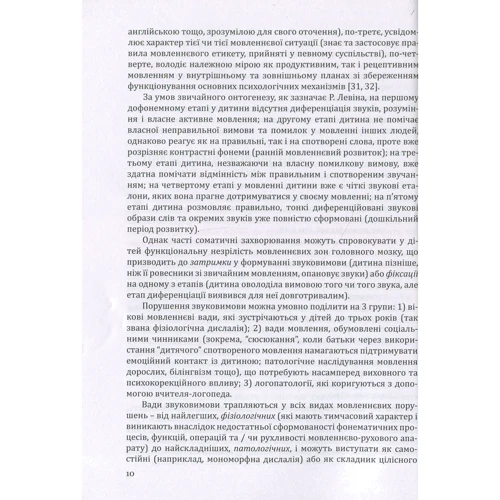 англійською тощо, зрозумілою для свого оточення), по-третє, усвідомлює характер тієї чи тієї мовленнєвої ситуації (знає та застосовує правила мовленнєвого етикету, прийняті у певному суспільстві), по-четверте, володіє належною мірою як продуктивним, так і рецептивним мовленням у внутрішньому та зовнішньому планах зі збереженням функціонування основних психологічних механізмів [31, 32].

За умов звичайного онтогенезу, як зазначає Р. Левіна, на першому дофонемному етапі у дитини відсутня диференціація звуків, розуміння і власне активне мовлення; на другому етапі дитина не помічає власної неправильної вимови та помилок у мовленні інших людей, однаково реагує як на правильні, так і на спотворені слова, проте вже розрізняє контрастні фонеми (ранній мовленнєвий розвиток); на третьому етапі дитина, незважаючи на власну помилкову вимову, вже здатна помічати відмінність між правильним і спотвореним звучанням; на четвертому етапі у мовленні дитини вже є чіткі звукові еталони, яких вона прагне дотримуватися у своєму мовленні; на п'ятому етапі дитина розмовляє правильно, тонкі диференційовані звукові образи слів та окремих звуків уже повністю сформовані (дошкільний період розвитку).

Однак часті соматичні захворювання можуть спровокувати у дітей функціональну незрілість мовленнєвих зон головного мозку, що призводить до затримки у формуванні звуковимови (дитина пізніше, ніж її ровесники зі звичайним мовленням, опановує звуки) або фіксації на одному з етапів (дитина оволоділа вимовою того чи того звука, але етап диференціації виявився для неї довготривалим).

Порушення звуковимови можна умовно поділити на 3 групи: 1) вікові мовленнєві вади, які зустрічаються у дітей до трьох років (так звана фізіологічна дислалія); 2) вади мовлення, обумовлені соціальними чинниками (зокрема, "сюсюкання", коли батьки через використання "дитячого" спотвореного мовлення намагаються підтримувати емоційний контакт із дитиною; патологічне наслідування мовлення дорослих, білінгвізм тощо), що потребують насамперед виховного та психокорекційного впливу; 3) логопатології, які коригуються з допомогою вчителя-логопеда.

Вади звуковимови трапляються у всіх видах мовленнєвих порушень – від найлегших, фізіологічних (які мають тимчасовий характер і виникають внаслідок недостатньої сформованості фонематичних процесів, функцій, операцій та / чи рухливості мовленнєво-рухового апарату) до найскладніших, патологічних, і можуть виступати як самостійні (наприклад, мономорфна дислалія) або як складник цілісного

10